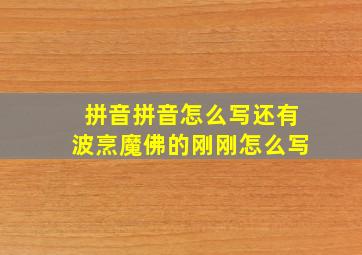 拼音拼音怎么写还有
波烹魔佛的刚刚怎么写